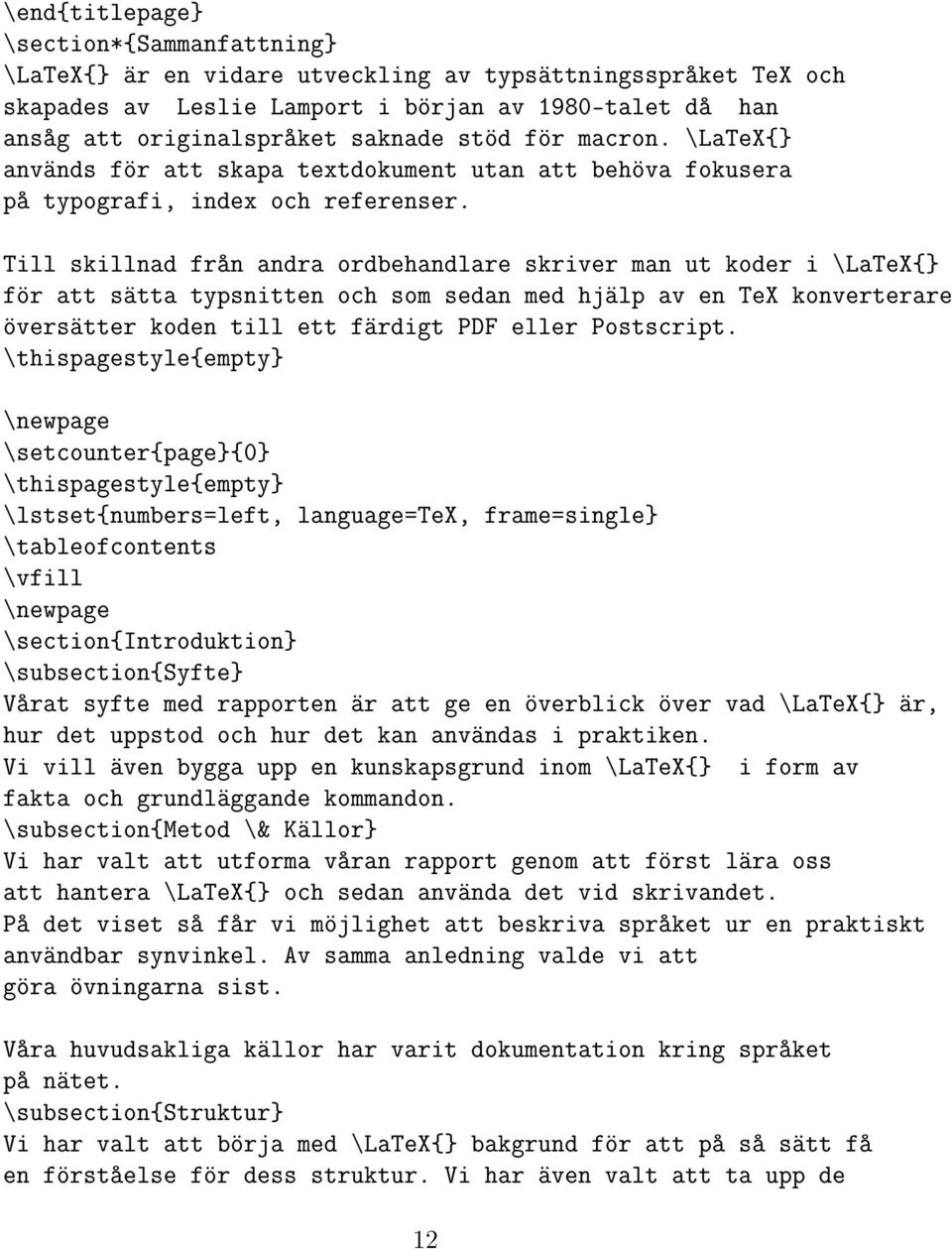 \end{titlepage}
\section*{Sammanfattning}
\LaTeX{} är en vidare utveckling av typsättningsspråket TeX och skapades av Leslie Lamport i början av 1980-talet då han ansåg att originalspråket saknade stöd för macron. \LaTeX{} används för att skapa textdokument utan att behöva fokusera på typografi, index och referenser.

Till skillnad från andra ordbehandlare skriver man ut koder i \LaTeX{} för att sätta typsnitten och som sedan med hjälp av en TeX konverterare översätter koden till ett färdigt PDF eller Postscript.
\thispagestyle{empty}

\newpage
\setcounter{page}{0}
\thispagestyle{empty}
\lstset{numbers=left, language=TeX, frame=single}
\tableofcontents
\vfill
\newpage
\section{Introduktion}
\subsection{Syfte}
Vårat syfte med rapporten är att ge en överblick över vad \LaTeX{} är, hur det uppstod och hur det kan användas i praktiken.
Vi vill även bygga upp en kunskapsgrund inom \LaTeX{} i form av fakta och grundläggande kommandon.
\subsection{Metod \& Källor}
Vi har valt att utforma våran rapport genom att först lära oss att hantera \LaTeX{} och sedan använda det vid skrivandet.
På det viset så får vi möjlighet att beskriva språket ur en praktiskt användbar synvinkel. Av samma anledning valde vi att göra övningarna sist.

Våra huvudsakliga källor har varit dokumentation kring språket på nätet.
\subsection{Struktur}
Vi har valt att börja med \LaTeX{} bakgrund för att på så sätt få en förståelse för dess struktur. Vi har även valt att ta upp de

12